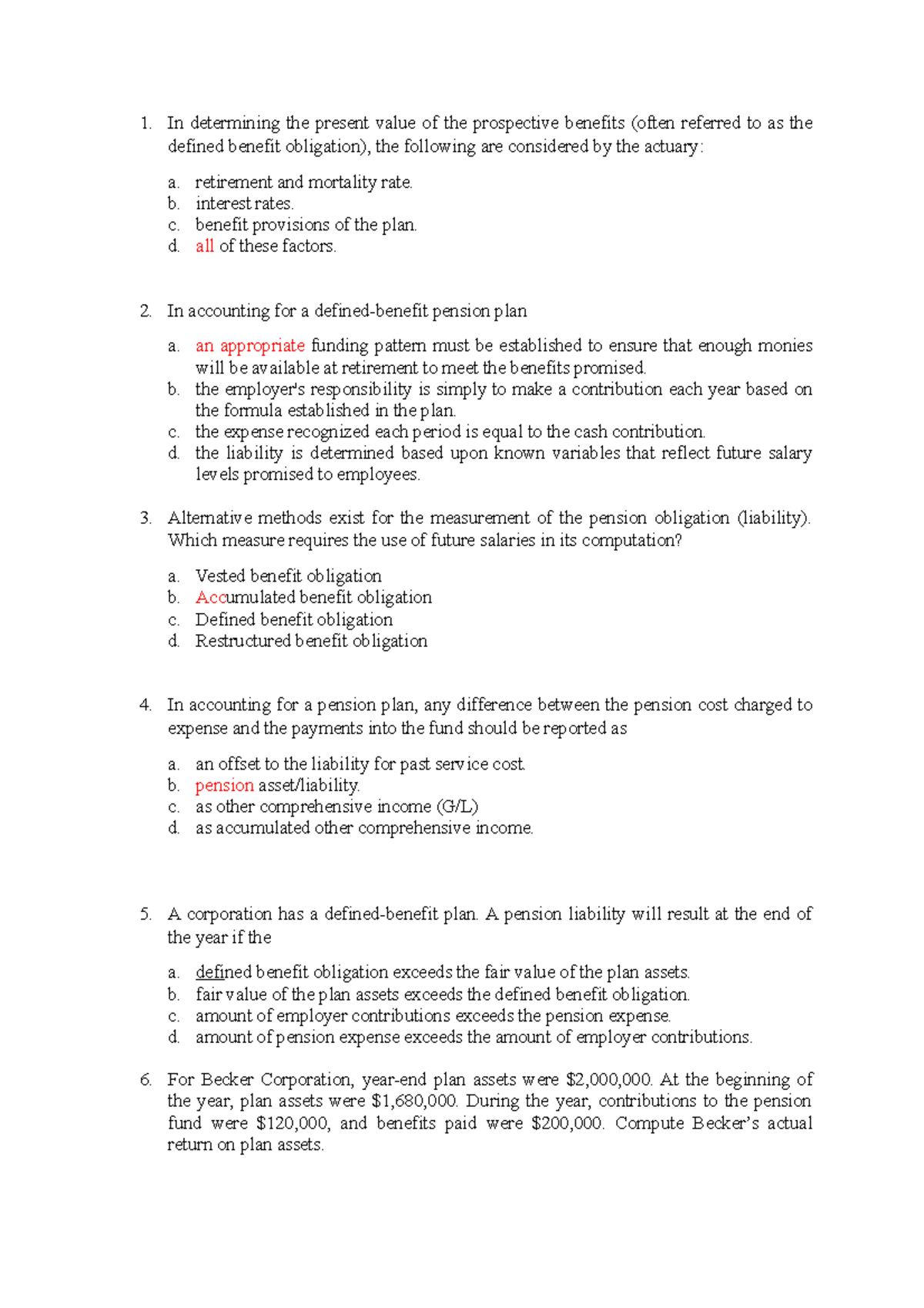 1. In determining the present value of the prospective benefits (often referred to as the defined benefit obligation), the following are considered by the actuary:

a. retirement and mortality rate.
b. interest rates.
c. benefit provisions of the plan.
d. all of these factors.

2. In accounting for a defined-benefit pension plan

a. an appropriate funding pattern must be established to ensure that enough monies will be available at retirement to meet the benefits promised.
b. the employer's responsibility is simply to make a contribution each year based on the formula established in the plan.
c. the expense recognized each period is equal to the cash contribution.
d. the liability is determined based upon known variables that reflect future salary levels promised to employees.

3. Alternative methods exist for the measurement of the pension obligation (liability). Which measure requires the use of future salaries in its computation?

a. Vested benefit obligation
b. Accumulated benefit obligation
c. Defined benefit obligation
d. Restructured benefit obligation

4. In accounting for a pension plan, any difference between the pension cost charged to expense and the payments into the fund should be reported as

a. an offset to the liability for past service cost.
b. pension asset/liability.
c. as other comprehensive income (G/L)
d. as accumulated other comprehensive income.

5. A corporation has a defined-benefit plan. A pension liability will result at the end of the year if the

a. defined benefit obligation exceeds the fair value of the plan assets.
b. fair value of the plan assets exceeds the defined benefit obligation.
c. amount of employer contributions exceeds the pension expense.
d. amount of pension expense exceeds the amount of employer contributions.

6. For Becker Corporation, year-end plan assets were $2,000,000. At the beginning of the year, plan assets were $1,680,000. During the year, contributions to the pension fund were $120,000, and benefits paid were $200,000. Compute Becker's actual return on plan assets.